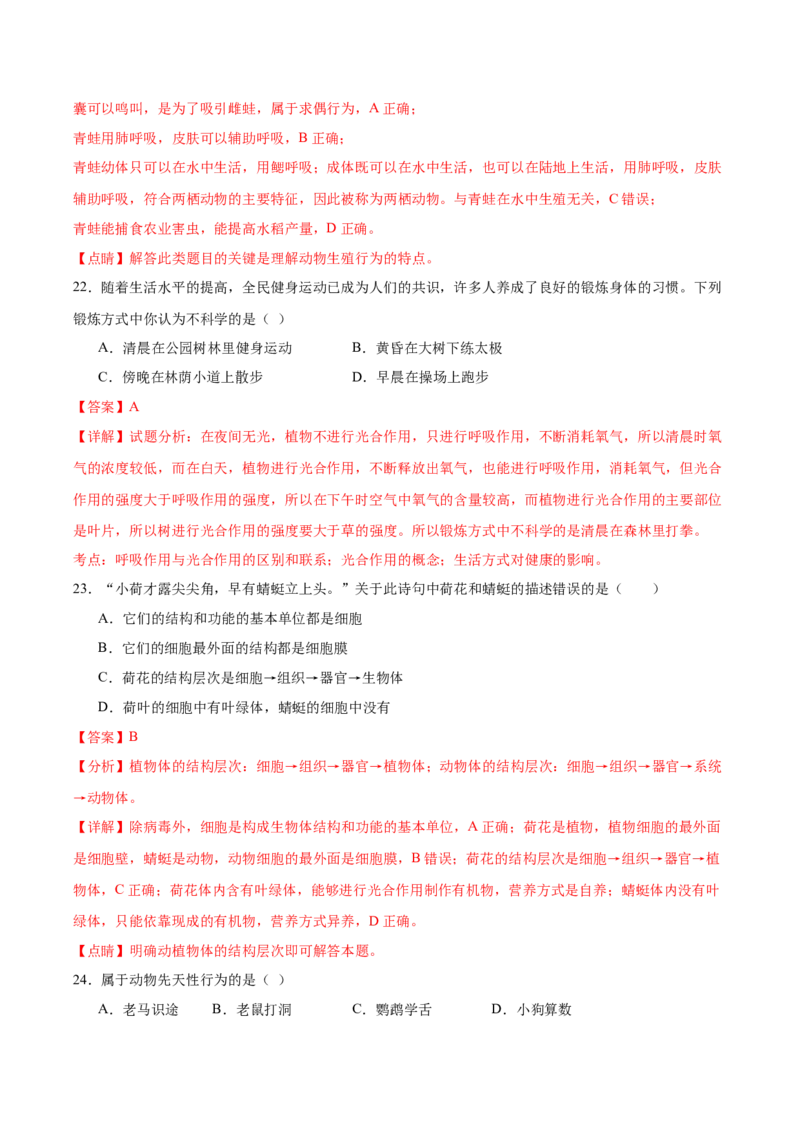 囊可以鸣叫，是为了吸引雌蛙，属于求偶行为，A 正确；

青蛙用肺呼吸，皮肤可以辅助呼吸，B 正确；

青蛙幼体只可以在水中生活，用鳃呼吸；成体既可以在水中生活，也可以在陆地上生活，用肺呼吸，皮肤辅助呼吸，符合两栖动物的主要特征，因此被称为两栖动物。与青蛙在水中生殖无关，C 错误；

青蛙能捕食农业害虫，能提高水稻产量，D 正确。

【点睛】解答此类题目的关键是理解动物生殖行为的特点。

22．随着生活水平的提高，全民健身运动已成为人们的共识，许多人养成了良好的锻炼身体的习惯。下列锻炼方式中你认为不科学的是（ ）

A．清晨在公园树林里健身运动　　B．黄昏在大树下练太极

C．傍晚在林荫小道上散步　　D．早晨在操场上跑步

【答案】A

【详解】试题分析：在夜间无光，植物不进行光合作用，只进行呼吸作用，不断消耗氧气，所以清晨时氧气的浓度较低，而在白天，植物进行光合作用，不断释放出氧气，也能进行呼吸作用，消耗氧气，但光合作用的强度大于呼吸作用的强度，所以在下午时空气中氧气的含量较高，而植物进行光合作用的主要部位是叶片，所以树进行光合作用的强度要大于草的强度。所以锻炼方式中不科学的是清晨在森林里打拳。

考点：呼吸作用与光合作用的区别和联系；光合作用的概念；生活方式对健康的影响。

23．“小荷才露尖尖角，早有蜻蜓立上头。”关于此诗句中荷花和蜻蜓的描述错误的是（　　）

A．它们的结构和功能的基本单位都是细胞

B．它们的细胞最外面的结构都是细胞膜

C．荷花的结构层次是细胞→组织→器官→生物体

D．荷叶的细胞中有叶绿体，蜻蜓的细胞中没有

【答案】B

【分析】植物体的结构层次：细胞→组织→器官→植物体；动物体的结构层次：细胞→组织→器官→系统→动物体。

【详解】除病毒外，细胞是构成生物体结构和功能的基本单位，A 正确；荷花是植物，植物细胞的最外面是细胞壁，蜻蜓是动物，动物细胞的最外面是细胞膜，B 错误；荷花的结构层次是细胞→组织→器官→植物体，C 正确；荷花体内含有叶绿体，能够进行光合作用制作有机物，营养方式是自养；蜻蜓体内没有叶绿体，只能依靠现成的有机物，营养方式异养，D 正确。

【点睛】明确动植物体的结构层次即可解答本题。

24．属于动物先天性行为的是（ ）

A．老马识途　　B．老鼠打洞　　C．鹦鹉学舌　　D．小狗算数